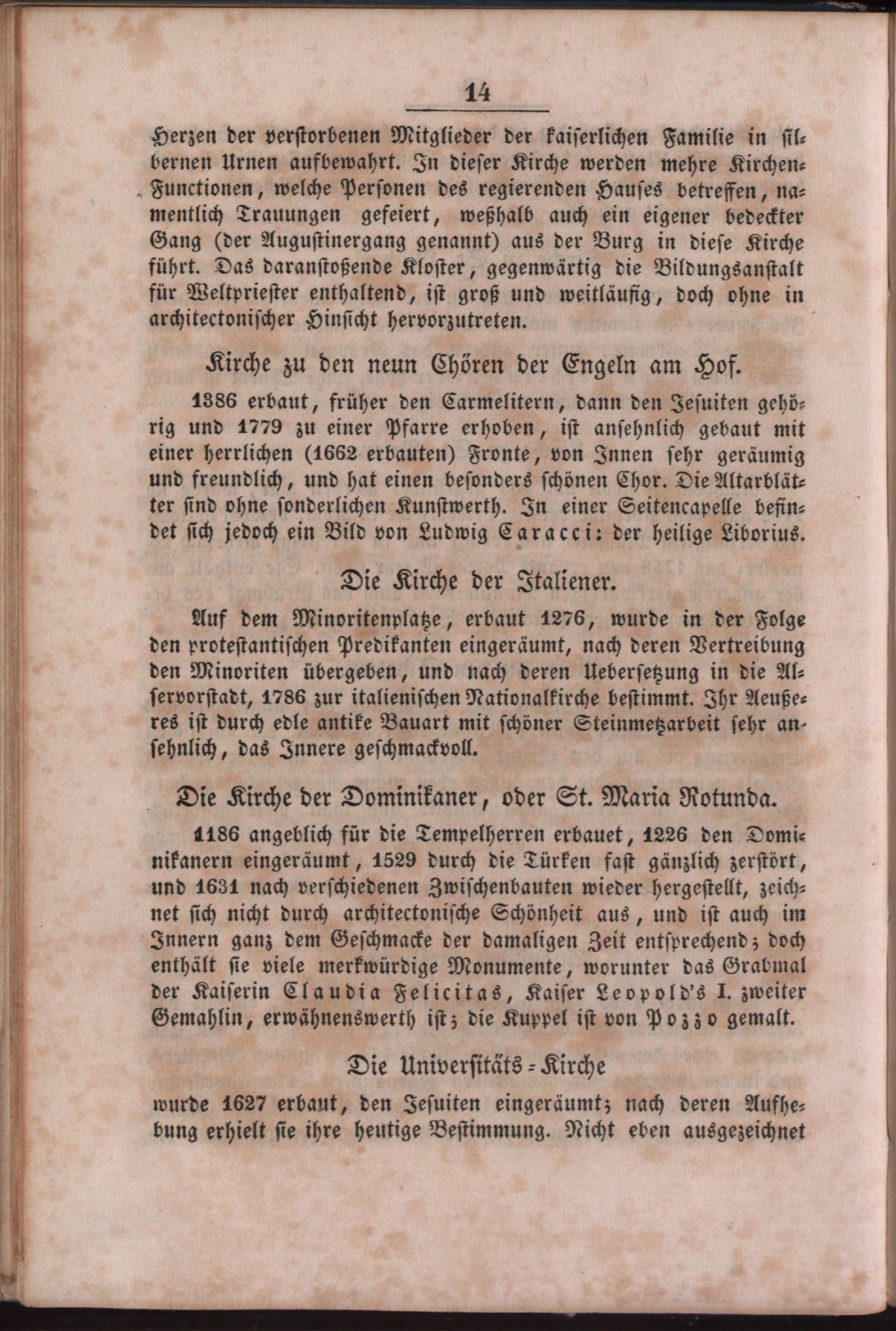 14

Herzen der verstorbenen Mitglieder der kaiserlichen Familie in silbernen Urnen aufbewahrt. In dieser Kirche werden mehre Kirchen-Functionen, welche Personen des regierenden Hauses betreffen, namentlich Trauungen gefeiert, weßhalb auch ein eigener bedeckter Gang (der Augustinergang genannt) aus der Burg in diese Kirche führt. Das daranstoßende Kloster, gegenwärtig die Bildungsanstalt für Weltpriester enthaltend, ist groß und weitläufig, doch ohne in architectonischer Hinsicht hervorzutreten.

Kirche zu den neun Chören der Engeln am Hof.

1386 erbaut, früher den Carmelitern, dann den Jesuiten gehörig und 1779 zu einer Pfarre erhoben, ist ansehnlich gebaut mit einer herrlichen (1662 erbauten) Fronte, von Innen sehr geräumig und freundlich, und hat einen besonders schönen Chor. Die Altarblätter sind ohne sonderlichen Kunstwerth. In einer Seitencapelle befindet sich jedoch ein Bild von Ludwig Caracci: der heilige Liborius.

Die Kirche der Italiener.

Auf dem Minoritenplatze, erbaut 1276, wurde in der Folge den protestantischen Predikanten eingeräumt, nach deren Vertreibung den Minoriten übergeben, und nach deren Uebersetzung in die Alservorstadt, 1786 zur italienischen Nationalkirche bestimmt. Ihr Aeußeres ist durch edle antike Bauart mit schöner Steinmetzarbeit sehr ansehnlich, das Innere geschmackvoll.

Die Kirche der Dominikaner, oder St. Maria Rotunda.

1186 angeblich für die Tempelherren erbauet, 1226 den Dominikanern eingeräumt, 1529 durch die Türken fast gänzlich zerstört, und 1631 nach verschiedenen Zwischenbauten wieder hergestellt, zeichnet sich nicht durch architectonische Schönheit aus, und ist auch im Innern ganz dem Geschmacke der damaligen Zeit entsprechend; doch enthält sie viele merkwürdige Monumente, worunter das Grabmal der Kaiserin Claudia Felicitas, Kaiser Leopold's I. zweiter Gemahlin, erwähnenswerth ist; die Kuppel ist von Pozzo gemalt.

Die Universitäts-Kirche

wurde 1627 erbaut, den Jesuiten eingeräumt; nach deren Aufhebung erhielt sie ihre heutige Bestimmung. Nicht eben ausgezeichnet